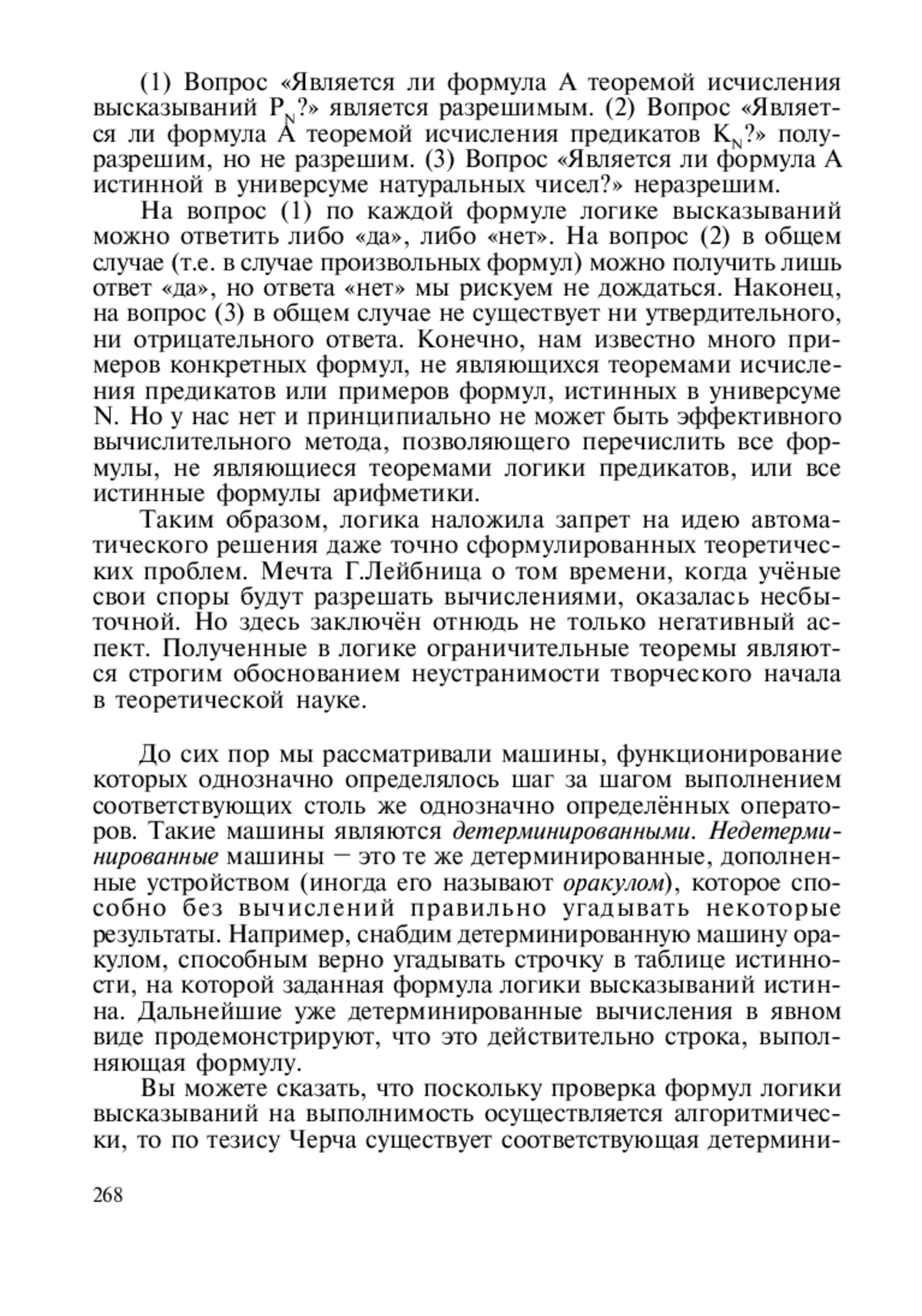 (1) Вопрос «Является ли формула A теоремой исчисления высказываний $P_N$?» является разрешимым. (2) Вопрос «Является ли формула A теоремой исчисления предикатов $K_N$?» полуразрешим, но не разрешим. (3) Вопрос «Является ли формула A истинной в универсуме натуральных чисел?» неразрешим.

На вопрос (1) по каждой формуле логике высказываний можно ответить либо «да», либо «нет». На вопрос (2) в общем случае (т.е. в случае произвольных формул) можно получить лишь ответ «да», но ответа «нет» мы рискуем не дождаться. Наконец, на вопрос (3) в общем случае не существует ни утвердительного, ни отрицательного ответа. Конечно, нам известно много примеров конкретных формул, не являющихся теоремами исчисления предикатов или примеров формул, истинных в универсуме N. Но у нас нет и принципиально не может быть эффективного вычислительного метода, позволяющего перечислить все формулы, не являющиеся теоремами логики предикатов, или все истинные формулы арифметики.

Таким образом, логика наложила запрет на идею автоматического решения даже точно сформулированных теоретических проблем. Мечта Г.Лейбница о том времени, когда учёные свои споры будут разрешать вычислениями, оказалась несбыточной. Но здесь заключён отнюдь не только негативный аспект. Полученные в логике ограничительные теоремы являются строгим обоснованием неустранимости творческого начала в теоретической науке.

До сих пор мы рассматривали машины, функционирование которых однозначно определялось шаг за шагом выполнением соответствующих столь же однозначно определённых операторов. Такие машины являются детерминированными. Недетерминированные машины — это те же детерминированные, дополненные устройством (иногда его называют оракулом), которое способно без вычислений правильно угадывать некоторые результаты. Например, снабдим детерминированную машину оракулом, способным верно угадывать строчку в таблице истинности, на которой заданная формула логики высказываний истинна. Дальнейшие уже детерминированные вычисления в явном виде продемонстрируют, что это действительно строка, выполняющая формулу.

Вы можете сказать, что поскольку проверка формул логики высказываний на выполнимость осуществляется алгоритмически, то по тезису Черча существует соответствующая детермини-

268